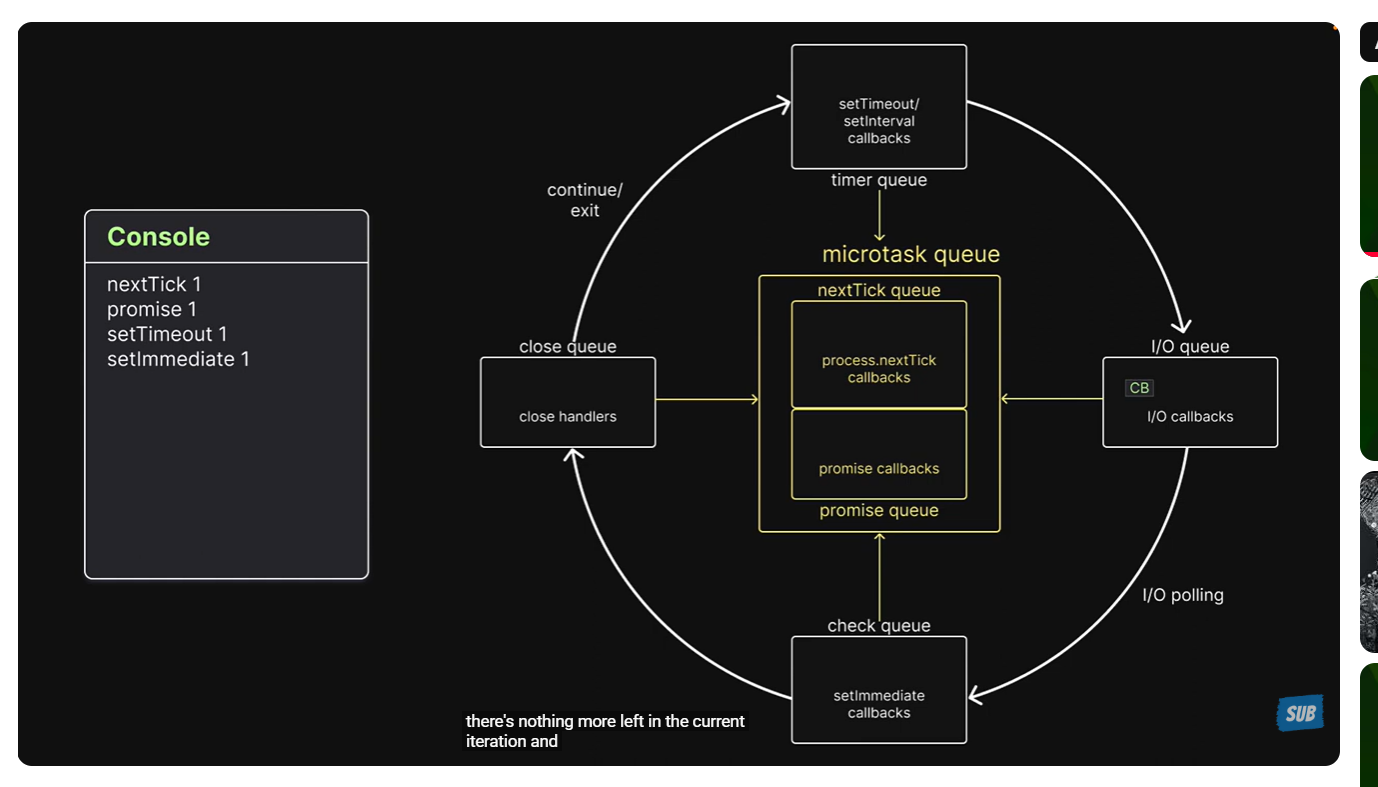 Console

nextTick 1
promise 1
setTimeout 1
setImmediate 1

setTimeout/
setInterval
callbacks

timer queue

continue/
exit

microtask queue

nextTick queue

process.nextTick
callbacks

promise callbacks

promise queue

close queue

close handlers

I/O queue

CB

I/O callbacks

I/O polling

check queue

setImmediate
callbacks

there's nothing more left in the current iteration and

SUB